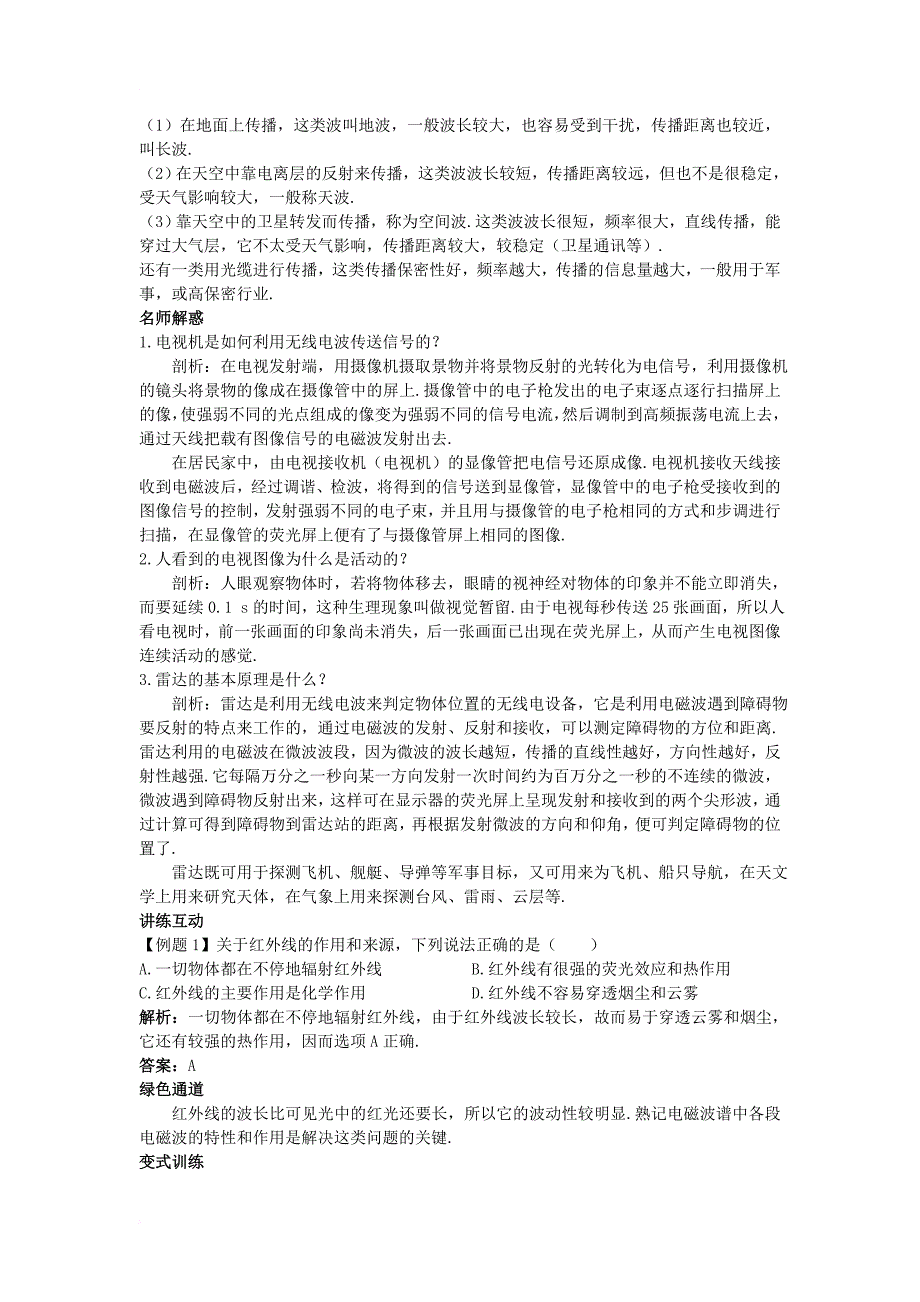 （1）在地面上传播，这类波叫地波，一般波长较大，也容易受到干扰，传播距离也较近，叫长波.
（2）在天空中靠电离层的反射来传播，这类波波长较短，传播距离较远，但也不是很稳定，受天气影响较大，一般称天波.
（3）靠天空中的卫星转发而传播，称为空间波.这类波波长很短，频率很大，直线传播，能穿过大气层，它不太受天气影响，传播距离较大，较稳定（卫星通讯等）.
还有一类用光缆进行传播，这类传播保密性好，频率越大，传播的信息量越大，一般用于军事，或高保密行业.

名师解惑

1.电视机是如何利用无线电波传送信号的？

剖析：在电视发射端，用摄像机摄取景物并将景物反射的光转化为电信号，利用摄像机的镜头将景物的像成在摄像管中的屏上.摄像管中的电子枪发出的电子束逐点逐行扫描屏上的像，使强弱不同的光点组成的像变为强弱不同的信号电流，然后调制到高频振荡电流上去，通过天线把载有图像信号的电磁波发射出去.

在居民家中，由电视接收机（电视机）的显像管把电信号还原成像.电视机接收天线接收到电磁波后，经过调谐、检波，将得到的信号送到显像管，显像管中的电子枪受接收到的图像信号的控制，发射强弱不同的电子束，并且用与摄像管的电子枪相同的方式和步调进行扫描，在显像管的荧光屏上便有了与摄像管屏上相同的图像.

2.人看到的电视图像为什么是活动的？

剖析：人眼观察物体时，若将物体移去，眼睛的视神经对物体的印象并不能立即消失，而要延续 0.1 s 的时间，这种生理现象叫做视觉暂留.由于电视每秒传送 25 张画面，所以人看电视时，前一张画面的印象尚未消失，后一张画面已出现在荧光屏上，从而产生电视图像连续活动的感觉.

3.雷达的基本原理是什么？

剖析：雷达是利用无线电波来判定物体位置的无线电设备，它是利用电磁波遇到障碍物要反射的特点来工作的，通过电磁波的发射、反射和接收，可以测定障碍物的方位和距离.雷达利用的电磁波在微波波段，因为微波的波长越短，传播的直线性越好，方向性越好，反射性越强.它每隔万分之一秒向某一方向发射一次时间约为百万分之一秒的不连续的微波，微波遇到障碍物反射出来，这样可在显示器的荧光屏上呈现发射和接收到的两个尖形波，通过计算可得到障碍物到雷达站的距离，再根据发射微波的方向和仰角，便可判定障碍物的位置了.

雷达既可用于探测飞机、舰艇、导弹等军事目标，又可用来为飞机、船只导航，在天文学上用来研究天体，在气象上用来探测台风、雷雨、云层等.

讲练互动

【例题 1】关于红外线的作用和来源，下列说法正确的是（　　）
A.一切物体都在不停地辐射红外线
B.红外线有很强的荧光效应和热作用
C.红外线的主要作用是化学作用
D.红外线不容易穿透烟尘和云雾

解析：一切物体都在不停地辐射红外线，由于红外线波长较长，故而易于穿透云雾和烟尘，它还有较强的热作用，因而选项 A 正确.

答案：A

绿色通道

红外线的波长比可见光中的红光还要长，所以它的波动性较明显.熟记电磁波谱中各段电磁波的特性和作用是解决这类问题的关键.

变式训练